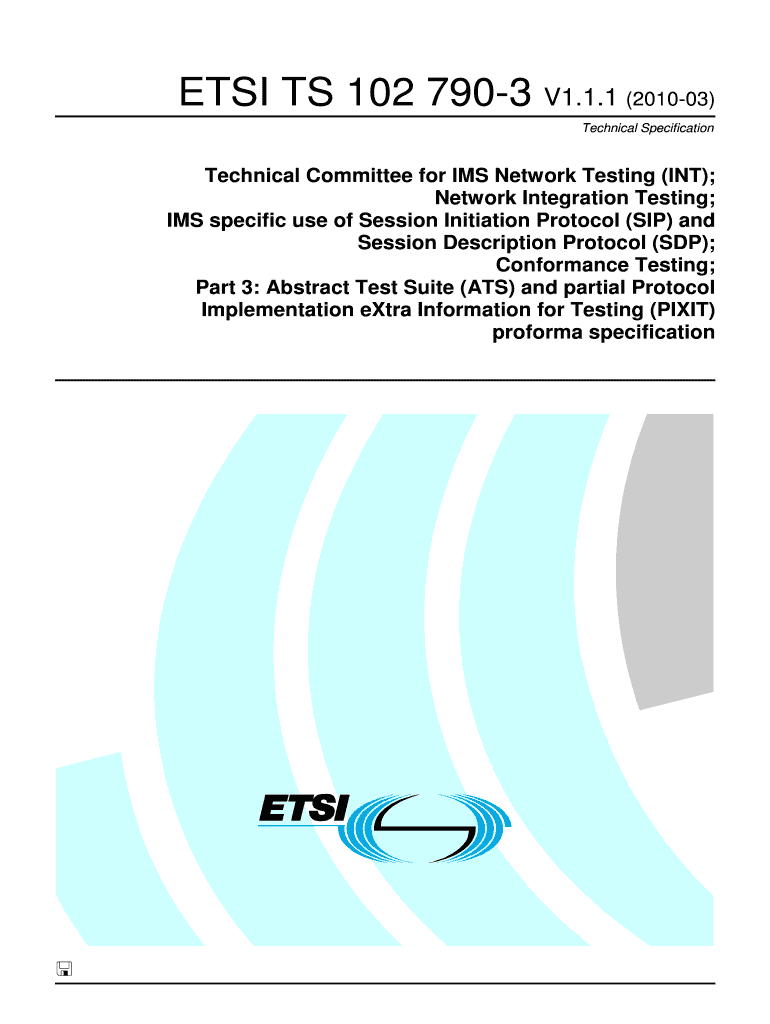 ETSI TS 102 790-3 V1.1.1 (2010-03)

Technical Specification

Technical Committee for IMS Network Testing (INT);
Network Integration Testing;
IMS specific use of Session Initiation Protocol (SIP) and
Session Description Protocol (SDP);
Conformance Testing;
Part 3: Abstract Test Suite (ATS) and partial Protocol
Implementation eXtra Information for Testing (PIXIT)
proforma specification

ETSI